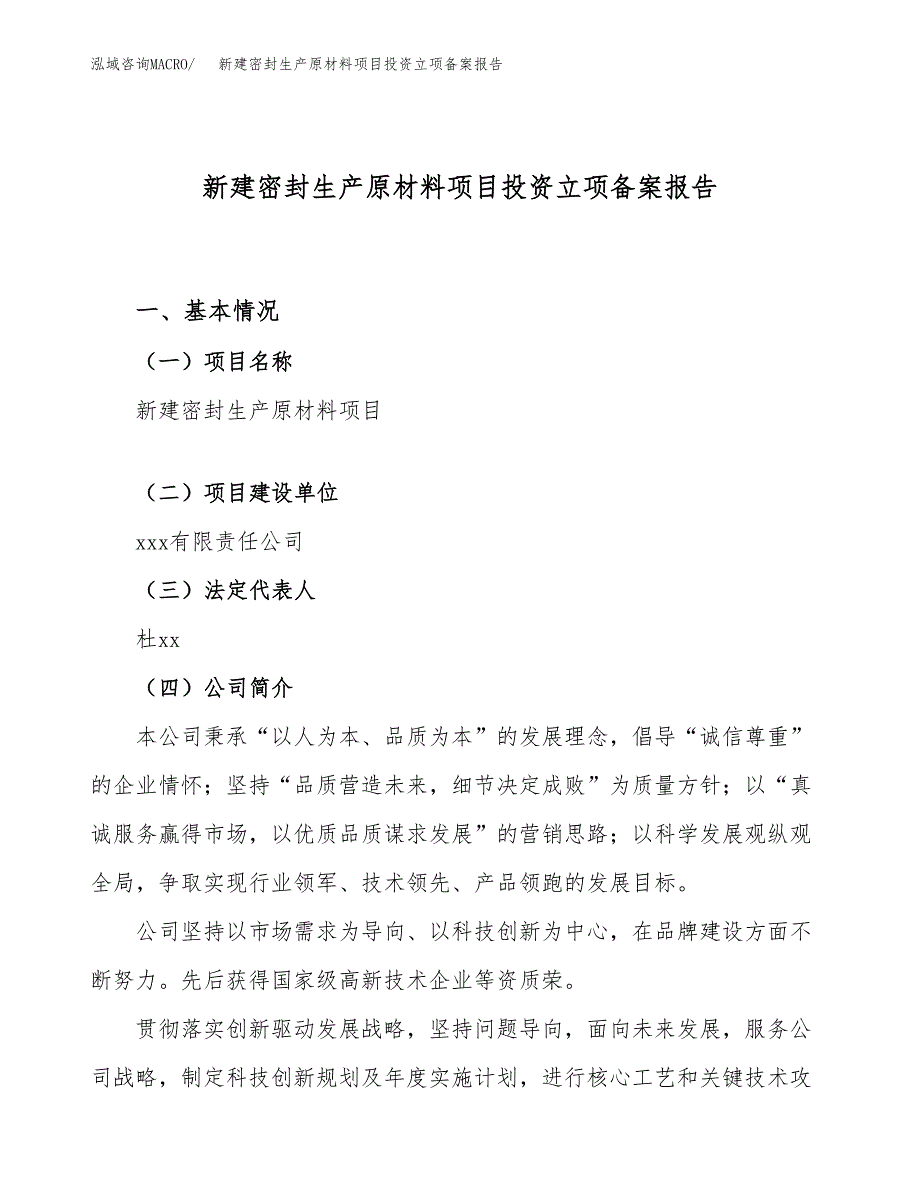 泓域咨询MACRO/　新建密封生产原材料项目投资立项备案报告

新建密封生产原材料项目投资立项备案报告

一、基本情况

（一）项目名称

新建密封生产原材料项目

（二）项目建设单位

xxx有限责任公司

（三）法定代表人

杜xx

（四）公司简介

本公司秉承“以人为本、品质为本”的发展理念，倡导“诚信尊重”的企业情怀；坚持“品质营造未来，细节决定成败”为质量方针；以“真诚服务赢得市场，以优质品质谋求发展”的营销思路；以科学发展观纵观全局，争取实现行业领军、技术领先、产品领跑的发展目标。

公司坚持以市场需求为导向、以科技创新为中心，在品牌建设方面不断努力。先后获得国家级高新技术企业等资质荣。

贯彻落实创新驱动发展战略，坚持问题导向，面向未来发展，服务公司战略，制定科技创新规划及年度实施计划，进行核心工艺和关键技术攻